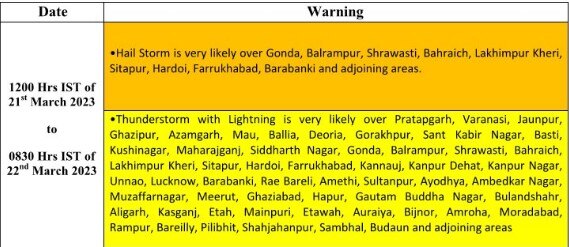 | Date | Warning |
|---|---|
| 1200 Hrs IST of 21$^{st}$ March 2023 to 0830 Hrs IST of 22$^{nd}$ March 2023 | •Hail Storm is very likely over Gonda, Balrampur, Shrawasti, Bahraich, Lakhimpur Kheri, Sitapur, Hardoi, Farrukhabad, Barabanki and adjoining areas. |
| | •Thunderstorm with Lightning is very likely over Pratapgarh, Varanasi, Jaunpur, Ghazipur, Azamgarh, Mau, Ballia, Deoria, Gorakhpur, Sant Kabir Nagar, Basti, Kushinagar, Maharajganj, Siddharth Nagar, Gonda, Balrampur, Shrawasti, Bahraich, Lakhimpur Kheri, Sitapur, Hardoi, Farrukhabad, Kannauj, Kanpur Dehat, Kanpur Nagar, Unnao, Lucknow, Barabanki, Rae Bareli, Amethi, Sultanpur, Ayodhya, Ambedkar Nagar, Muzaffarnagar, Meerut, Ghaziabad, Hapur, Gautam Buddha Nagar, Bulandshahr, Aligarh, Kasganj, Etah, Mainpuri, Etawah, Auraiya, Bijnor, Amroha, Moradabad, Rampur, Bareilly, Pilibhit, Shahjahanpur, Sambhal, Budaun and adjoining areas |